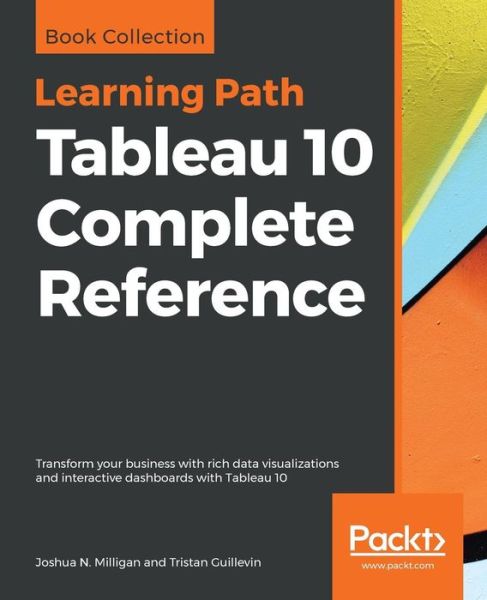 Book Collection

Learning Path

Tableau 10 Complete Reference

Transform your business with rich data visualizations and interactive dashboards with Tableau 10

Joshua N. Milligan and Tristan Guillevin

Packt>

www.packt.com